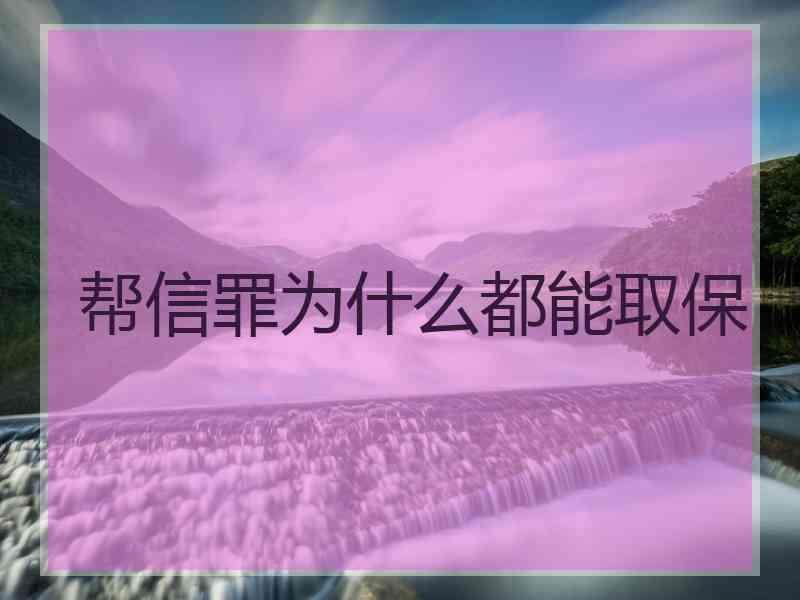 帮信罪为什么都能取保